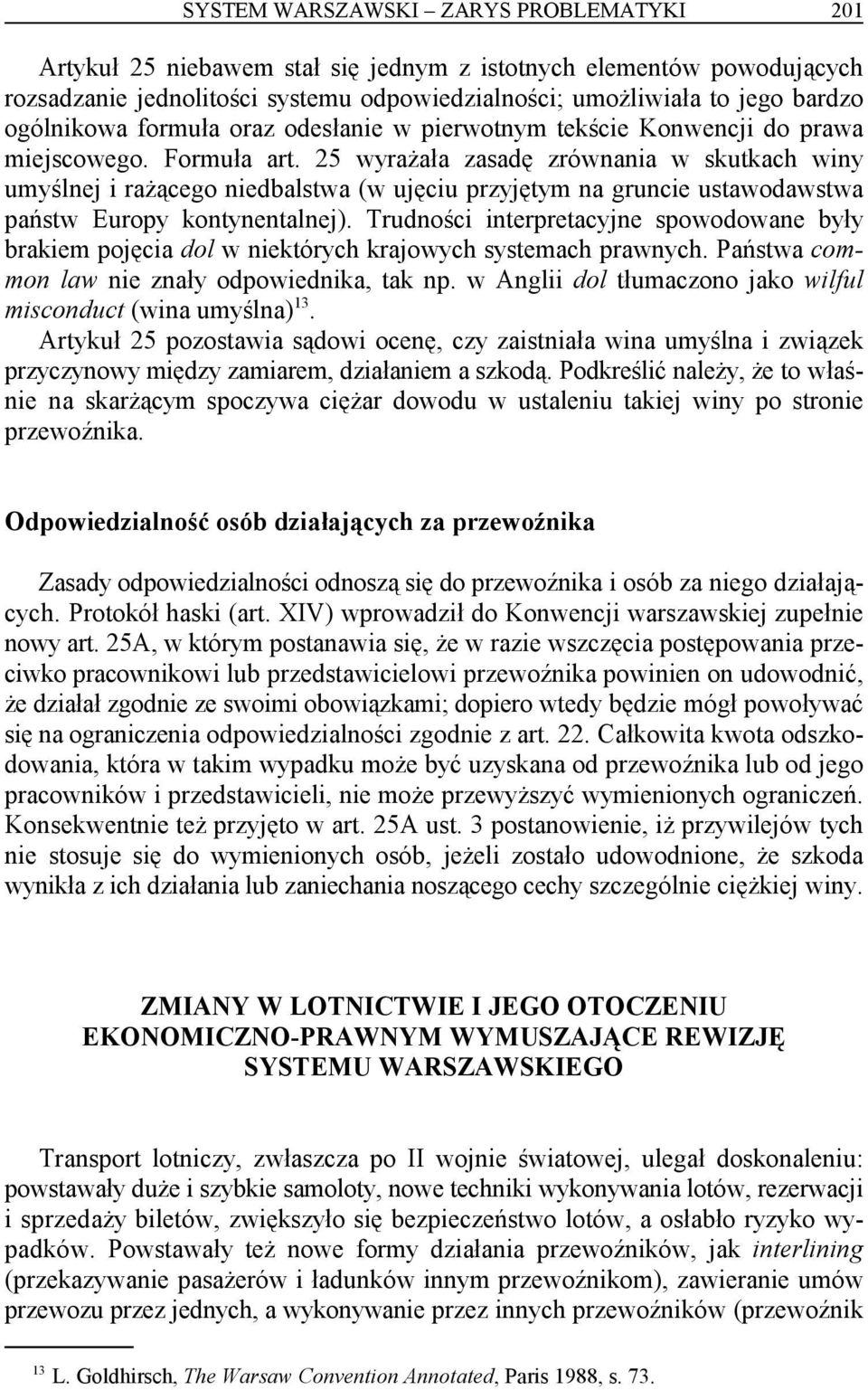 SYSTEM WARSZAWSKI – ZARYS PROBLEMATYKI 201

Artykuł 25 niebawem stał się jednym z istotnych elementów powodujących rozsadzanie jednolitości systemu odpowiedzialności; umożliwiała to jego bardzo ogólnikowa formuła oraz odesłanie w pierwotnym tekście Konwencji do prawa miejscowego. Formuła art. 25 wyrażała zasadę zrównania w skutkach winy umyślnej i rażącego niedbalstwa (w ujęciu przyjętym na gruncie ustawodawstwa państw Europy kontynentalnej). Trudności interpretacyjne spowodowane były brakiem pojęcia dol w niektórych krajowych systemach prawnych. Państwa common law nie znały odpowiednika, tak np. w Anglii dol tłumaczono jako wilful misconduct (wina umyślna)$^{13}$.

Artykuł 25 pozostawia sądowi ocenę, czy zaistniała wina umyślna i związek przyczynowy między zamiarem, działaniem a szkodą. Podkreślić należy, że to właśnie na skarżącym spoczywa ciężar dowodu w ustaleniu takiej winy po stronie przewoźnika.

Odpowiedzialność osób działających za przewoźnika

Zasady odpowiedzialności odnoszą się do przewoźnika i osób za niego działających. Protokół haski (art. XIV) wprowadził do Konwencji warszawskiej zupełnie nowy art. 25A, w którym postanawia się, że w razie wszczęcia postępowania przeciwko pracownikowi lub przedstawicielowi przewoźnika powinien on udowodnić, że działał zgodnie ze swoimi obowiązkami; dopiero wtedy będzie mógł powoływać się na ograniczenia odpowiedzialności zgodnie z art. 22. Całkowita kwota odszkodowania, która w takim wypadku może być uzyskana od przewoźnika lub od jego pracowników i przedstawicieli, nie może przewyższyć wymienionych ograniczeń. Konsekwentnie też przyjęto w art. 25A ust. 3 postanowienie, iż przywilejów tych nie stosuje się do wymienionych osób, jeżeli zostało udowodnione, że szkoda wynikła z ich działania lub zaniechania noszącego cechy szczególnie ciężkiej winy.

ZMIANY W LOTNICTWIE I JEGO OTOCZENIU EKONOMICZNO-PRAWNYM WYMUSZAJĄCE REWIZJĘ SYSTEMU WARSZAWSKIEGO

Transport lotniczy, zwłaszcza po II wojnie światowej, ulegał doskonaleniu: powstawały duże i szybkie samoloty, nowe techniki wykonywania lotów, rezerwacji i sprzedaży biletów, zwiększyło się bezpieczeństwo lotów, a osłabło ryzyko wypadków. Powstawały też nowe formy działania przewoźników, jak interlining (przekazywanie pasażerów i ładunków innym przewoźnikom), zawieranie umów przewozu przez jednych, a wykonywanie przez innych przewoźników (przewoźnik

$^{13}$ L. Goldhirsch, The Warsaw Convention Annotated, Paris 1988, s. 73.